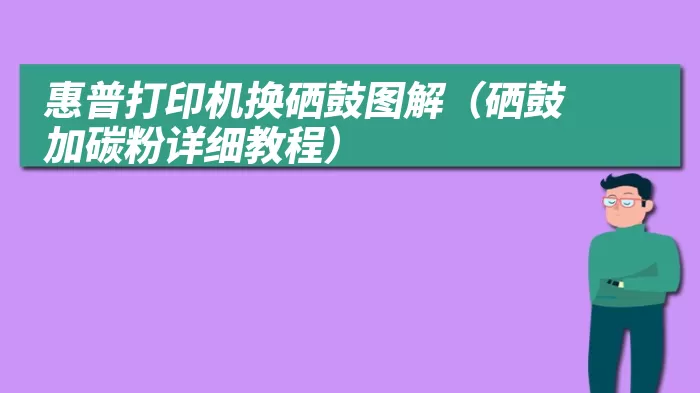 惠普打印机换硒鼓图解（硒鼓加碳粉详细教程）